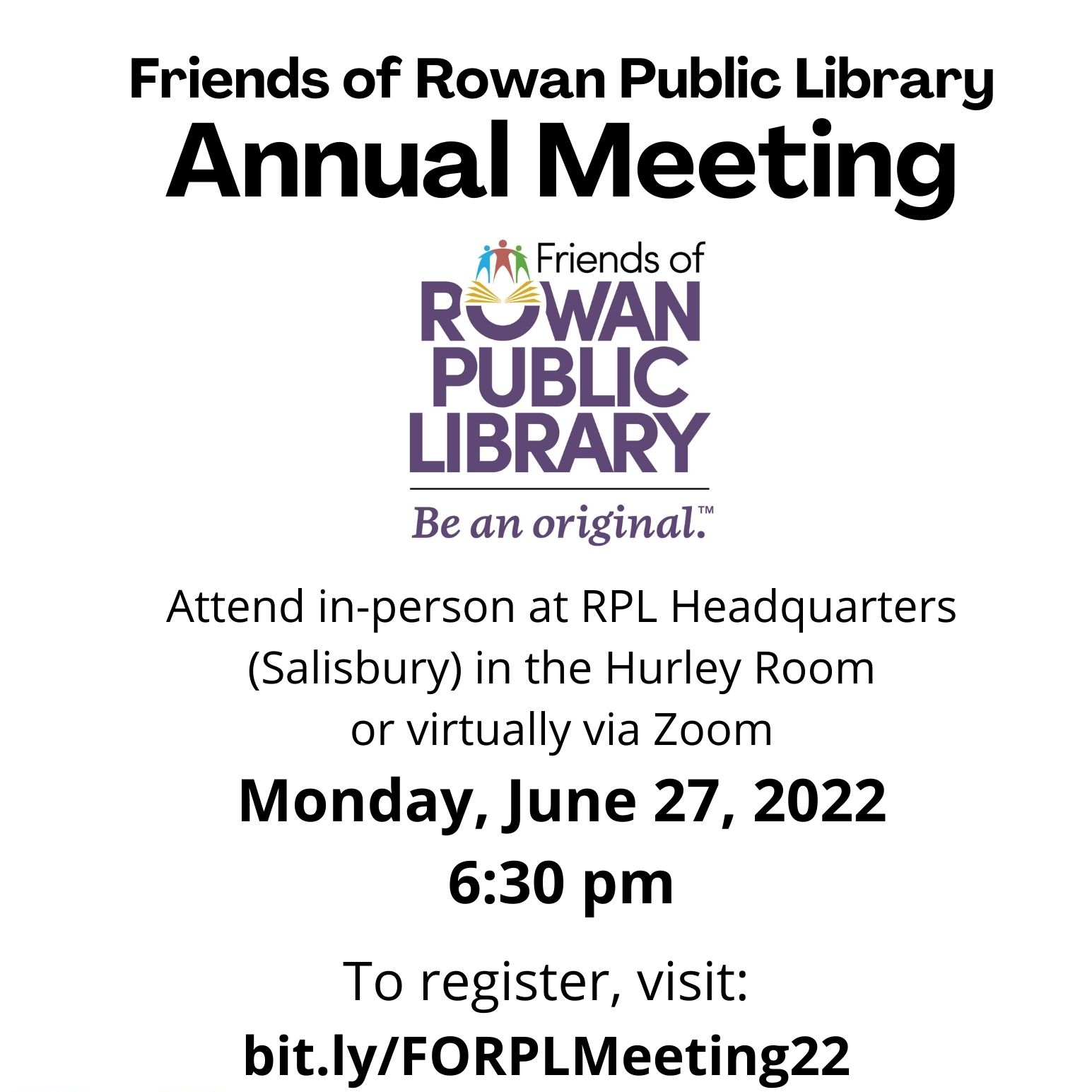 Friends of Rowan Public Library
Annual Meeting

Friends of
ROWAN
PUBLIC
LIBRARY
Be an original.™

Attend in-person at RPL Headquarters (Salisbury) in the Hurley Room or virtually via Zoom

Monday, June 27, 2022
6:30 pm

To register, visit:
bit.ly/FORPLMeeting22